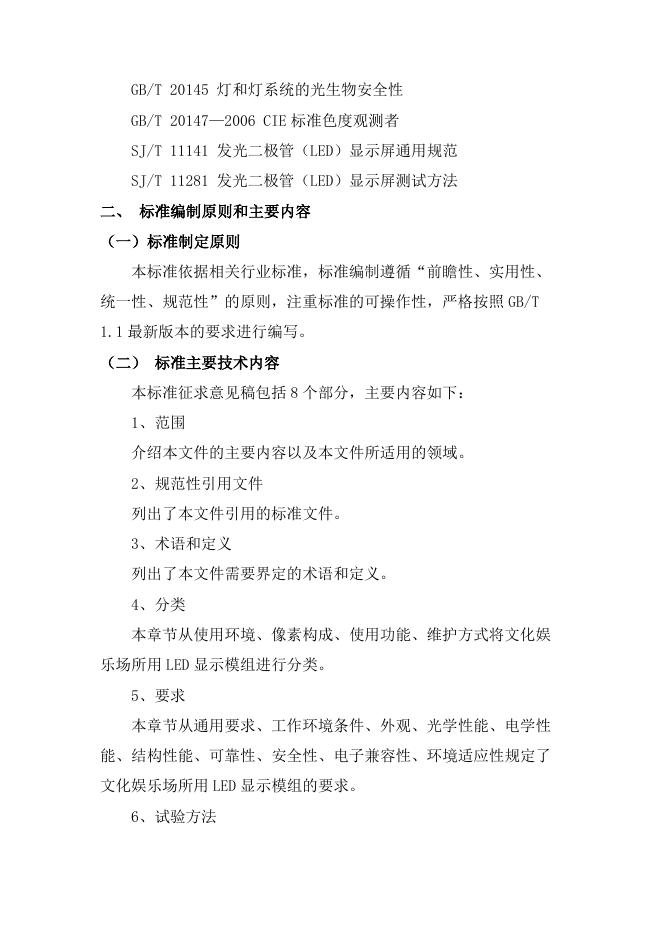 GB/T 20145 灯和灯系统的光生物安全性

GB/T 20147—2006 CIE 标准色度观测者

SJ/T 11141 发光二极管（LED）显示屏通用规范

SJ/T 11281 发光二极管（LED）显示屏测试方法

二、 标准编制原则和主要内容

（一）标准制定原则

本标准依据相关行业标准，标准编制遵循“前瞻性、实用性、统一性、规范性”的原则，注重标准的可操作性，严格按照 GB/T 1.1 最新版本的要求进行编写。

（二） 标准主要技术内容

本标准征求意见稿包括 8 个部分，主要内容如下：

1、范围

介绍本文件的主要内容以及本文件所适用的领域。

2、规范性引用文件

列出了本文件引用的标准文件。

3、术语和定义

列出了本文件需要界定的术语和定义。

4、分类

本章节从使用环境、像素构成、使用功能、维护方式将文化娱乐场所用 LED 显示模组进行分类。

5、要求

本章节从通用要求、工作环境条件、外观、光学性能、电学性能、结构性能、可靠性、安全性、电子兼容性、环境适应性规定了文化娱乐场所用 LED 显示模组的要求。

6、试验方法